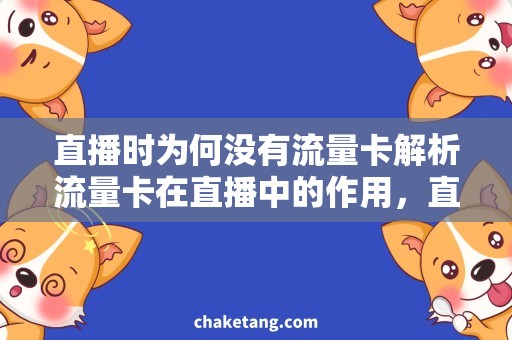 直播时为何没有流量卡解析流量卡在直播中的作用，直

chaketang.com